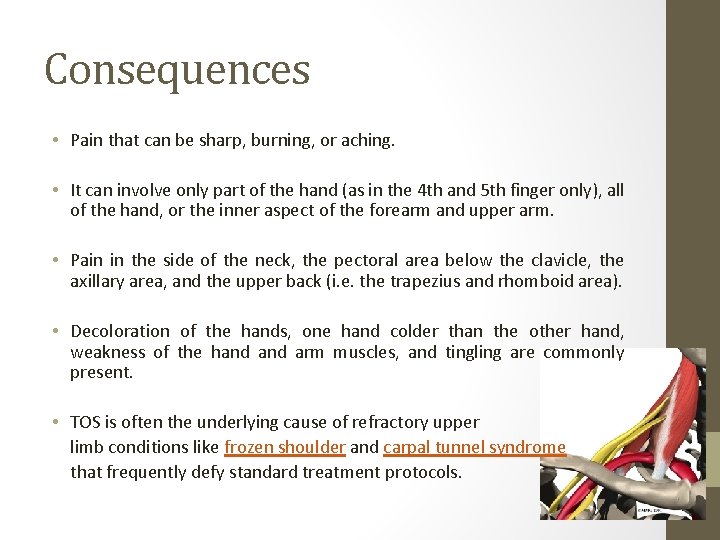 Consequences

• Pain that can be sharp, burning, or aching.

• It can involve only part of the hand (as in the 4th and 5th finger only), all of the hand, or the inner aspect of the forearm and upper arm.

• Pain in the side of the neck, the pectoral area below the clavicle, the axillary area, and the upper back (i.e. the trapezius and rhomboid area).

• Decoloration of the hands, one hand colder than the other hand, weakness of the hand and arm muscles, and tingling are commonly present.

• TOS is often the underlying cause of refractory upper limb conditions like frozen shoulder and carpal tunnel syndrome that frequently defy standard treatment protocols.